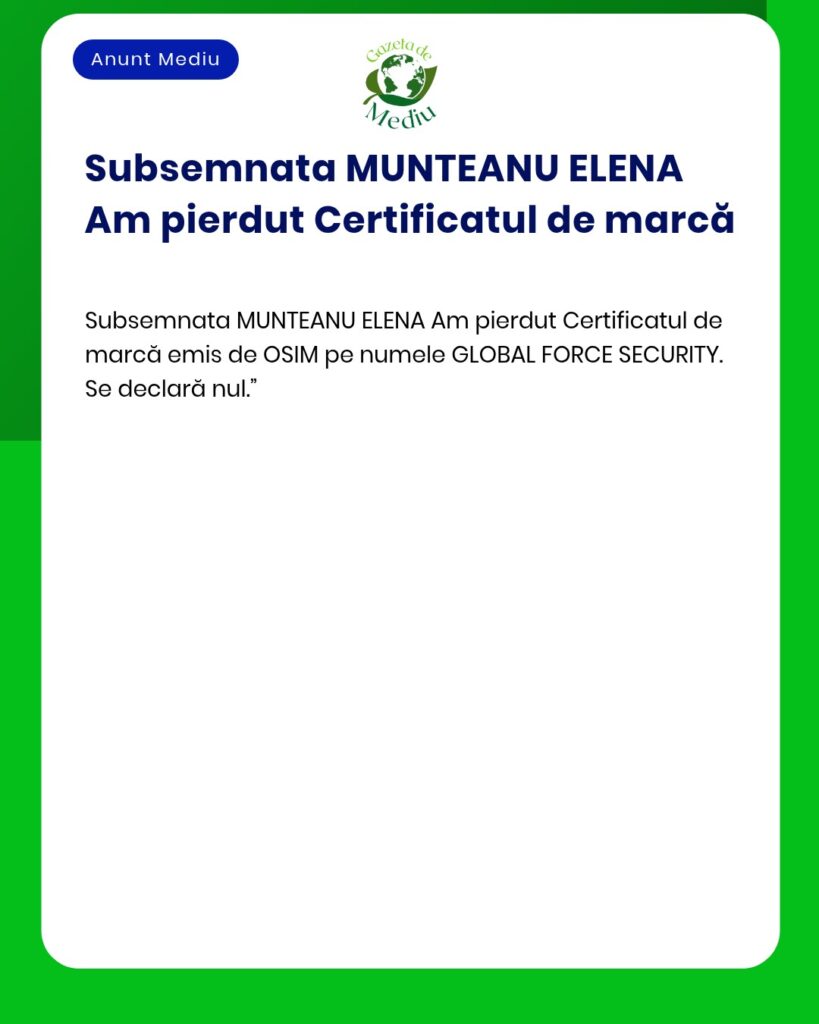 Anunt Mediu

Gazeta de Mediu

Subsemnata MUNTEANU ELENA Am pierdut Certificatul de marcă

Subsemnata MUNTEANU ELENA Am pierdut Certificatul de marcă emis de OSIM pe numele GLOBAL FORCE SECURITY. Se declară nul.”